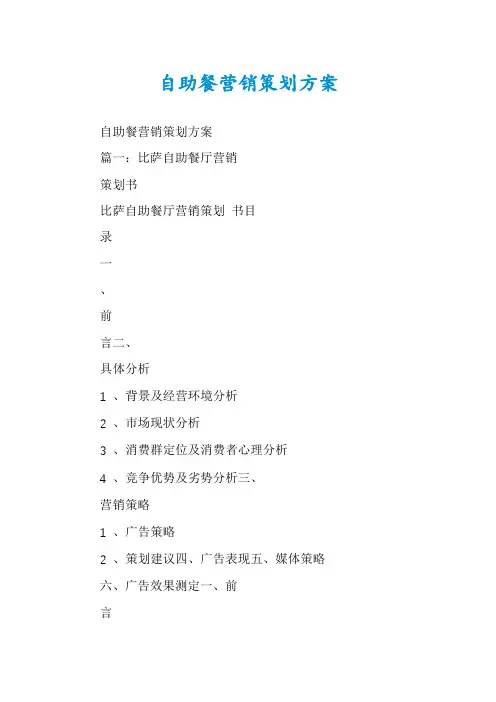 自助餐营销策划方案

自助餐营销策划方案

篇一：比萨自助餐厅营销

策划书

比萨自助餐厅营销策划 书目

录

一

、

前

言二、

具体分析

1 、背景及经营环境分析

2 、市场现状分析

3 、消费群定位及消费者心理分析

4 、竞争优势及劣势分析三、

营销策略

1 、广告策略

2 、策划建议四、广告表现五、媒体策略

六、广告效果测定一、前

言